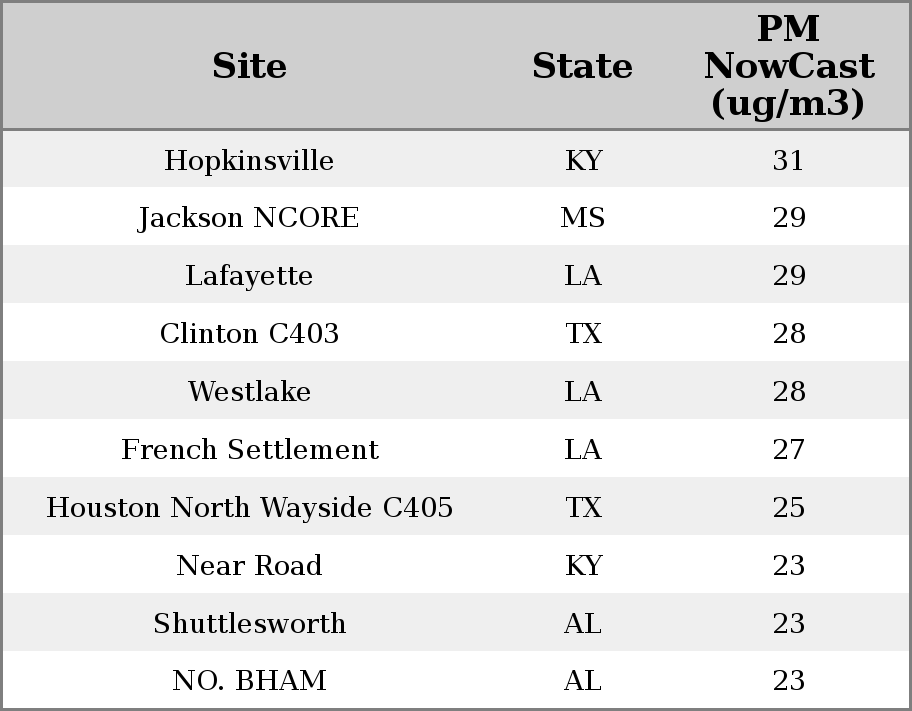 | Site | State | PM NowCast (ug/m3) |
|---|---|---|
| Hopkinsville | KY | 31 |
| Jackson NCORE | MS | 29 |
| Lafayette | LA | 29 |
| Clinton C403 | TX | 28 |
| Westlake | LA | 28 |
| French Settlement | LA | 27 |
| Houston North Wayside C405 | TX | 25 |
| Near Road | KY | 23 |
| Shuttlesworth | AL | 23 |
| NO. BHAM | AL | 23 |